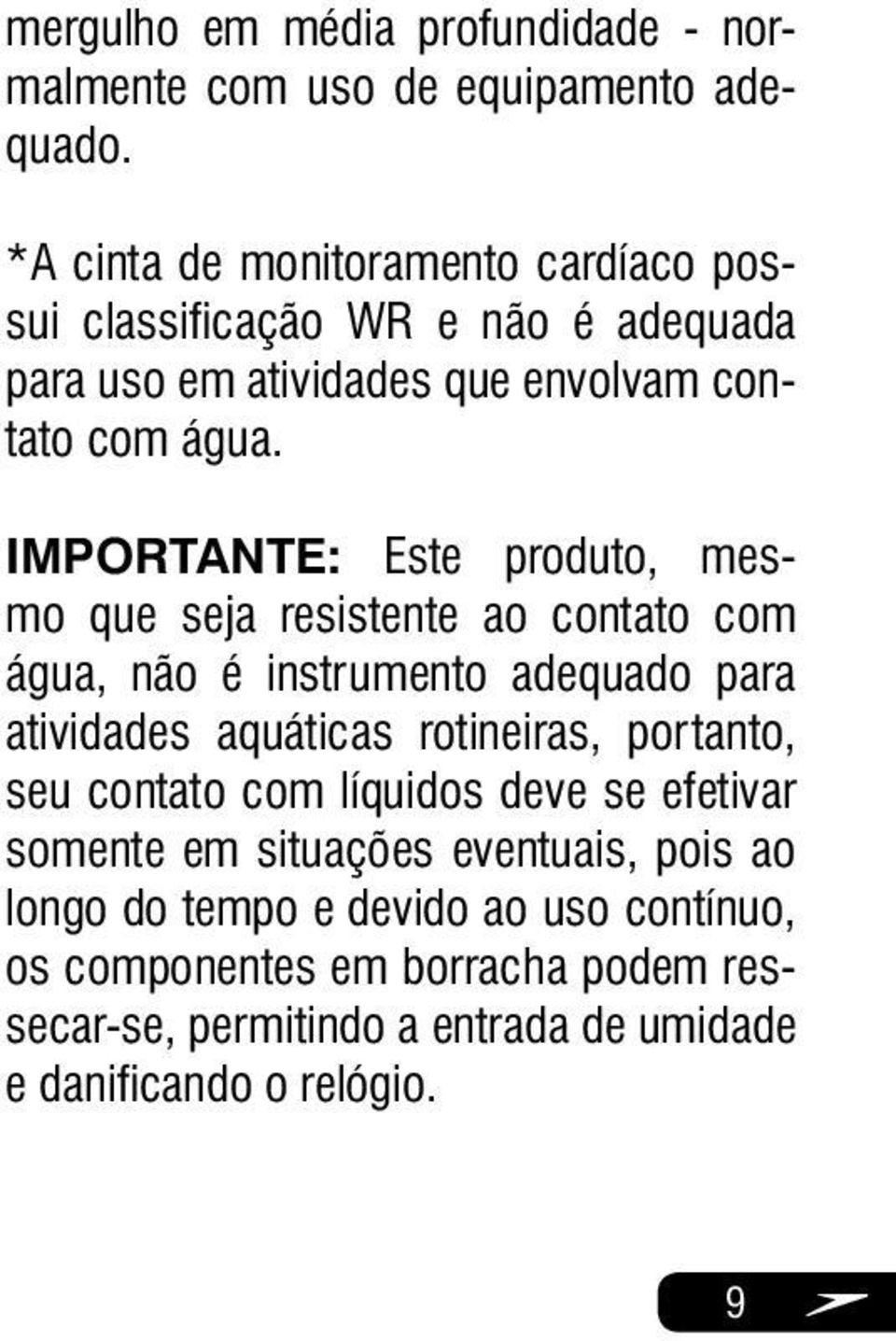 mergulho em média profundidade - normalmente com uso de equipamento adequado.

*A cinta de monitoramento cardíaco possui classificação WR e não é adequada para uso em atividades que envolvam contato com água.

IMPORTANTE: Este produto, mesmo que seja resistente ao contato com água, não é instrumento adequado para atividades aquáticas rotineiras, portanto, seu contato com líquidos deve se efetivar somente em situações eventuais, pois ao longo do tempo e devido ao uso contínuo, os componentes em borracha podem ressecar-se, permitindo a entrada de umidade e danificando o relógio.

9